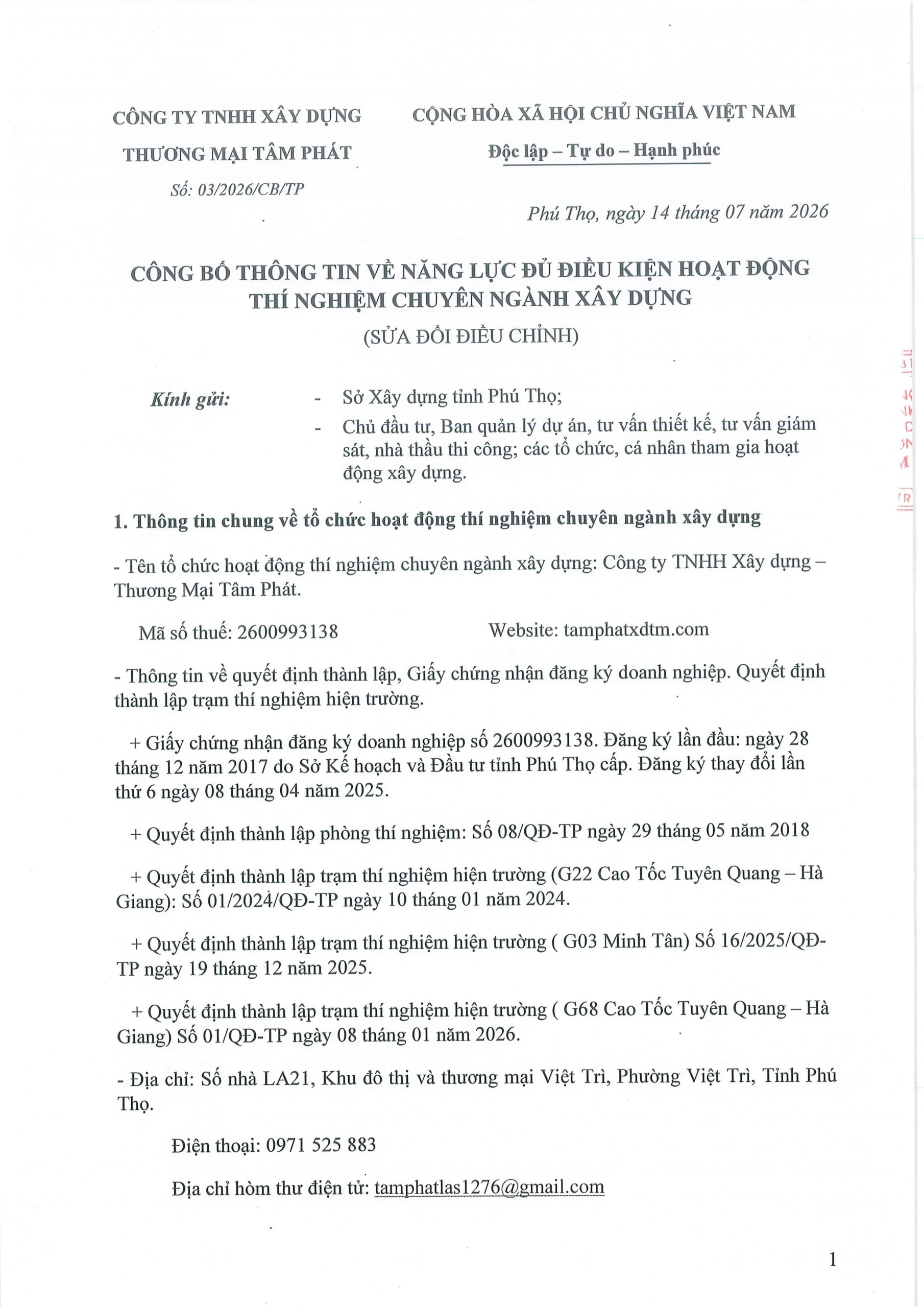 CÔNG TY TNHH XÂY DỰNG THƯƠNG MẠI TÂM PHÁT

Số: 03/2026/CB/TP

CỘNG HÒA XÃ HỘI CHỦ NGHĨA VIỆT NAM

Độc lập – Tự do – Hạnh phúc

Phú Thọ, ngày 14 tháng 07 năm 2026

CÔNG BỐ THÔNG TIN VỀ NĂNG LỰC ĐỦ ĐIỀU KIỆN HOẠT ĐỘNG THÍ NGHIỆM CHUYÊN NGÀNH XÂY DỰNG

(SỬA ĐỔI ĐIỀU CHỈNH)

Kính gửi:
- Sở Xây dựng tỉnh Phú Thọ;
- Chủ đầu tư, Ban quản lý dự án, tư vấn thiết kế, tư vấn giám sát, nhà thầu thi công; các tổ chức, cá nhân tham gia hoạt động xây dựng.

1. Thông tin chung về tổ chức hoạt động thí nghiệm chuyên ngành xây dựng

- Tên tổ chức hoạt động thí nghiệm chuyên ngành xây dựng: Công ty TNHH Xây dựng – Thương Mại Tâm Phát.

Mã số thuế: 2600993138   Website: tamphatxdtm.com

- Thông tin về quyết định thành lập, Giấy chứng nhận đăng ký doanh nghiệp. Quyết định thành lập trạm thí nghiệm hiện trường.

+ Giấy chứng nhận đăng ký doanh nghiệp số 2600993138. Đăng ký lần đầu: ngày 28 tháng 12 năm 2017 do Sở Kế hoạch và Đầu tư tỉnh Phú Thọ cấp. Đăng ký thay đổi lần thứ 6 ngày 08 tháng 04 năm 2025.

+ Quyết định thành lập phòng thí nghiệm: Số 08/QĐ-TP ngày 29 tháng 05 năm 2018

+ Quyết định thành lập trạm thí nghiệm hiện trường (G22 Cao Tốc Tuyên Quang – Hà Giang): Số 01/2024/QĐ-TP ngày 10 tháng 01 năm 2024.

+ Quyết định thành lập trạm thí nghiệm hiện trường ( G03 Minh Tân) Số 16/2025/QĐ-TP ngày 19 tháng 12 năm 2025.

+ Quyết định thành lập trạm thí nghiệm hiện trường ( G68 Cao Tốc Tuyên Quang – Hà Giang) Số 01/QĐ-TP ngày 08 tháng 01 năm 2026.

- Địa chỉ: Số nhà LA21, Khu đô thị và thương mại Việt Trì, Phường Việt Trì, Tỉnh Phú Thọ.

Điện thoại: 0971 525 883

Địa chỉ hòm thư điện tử: tamphatlas1276@gmail.com

1